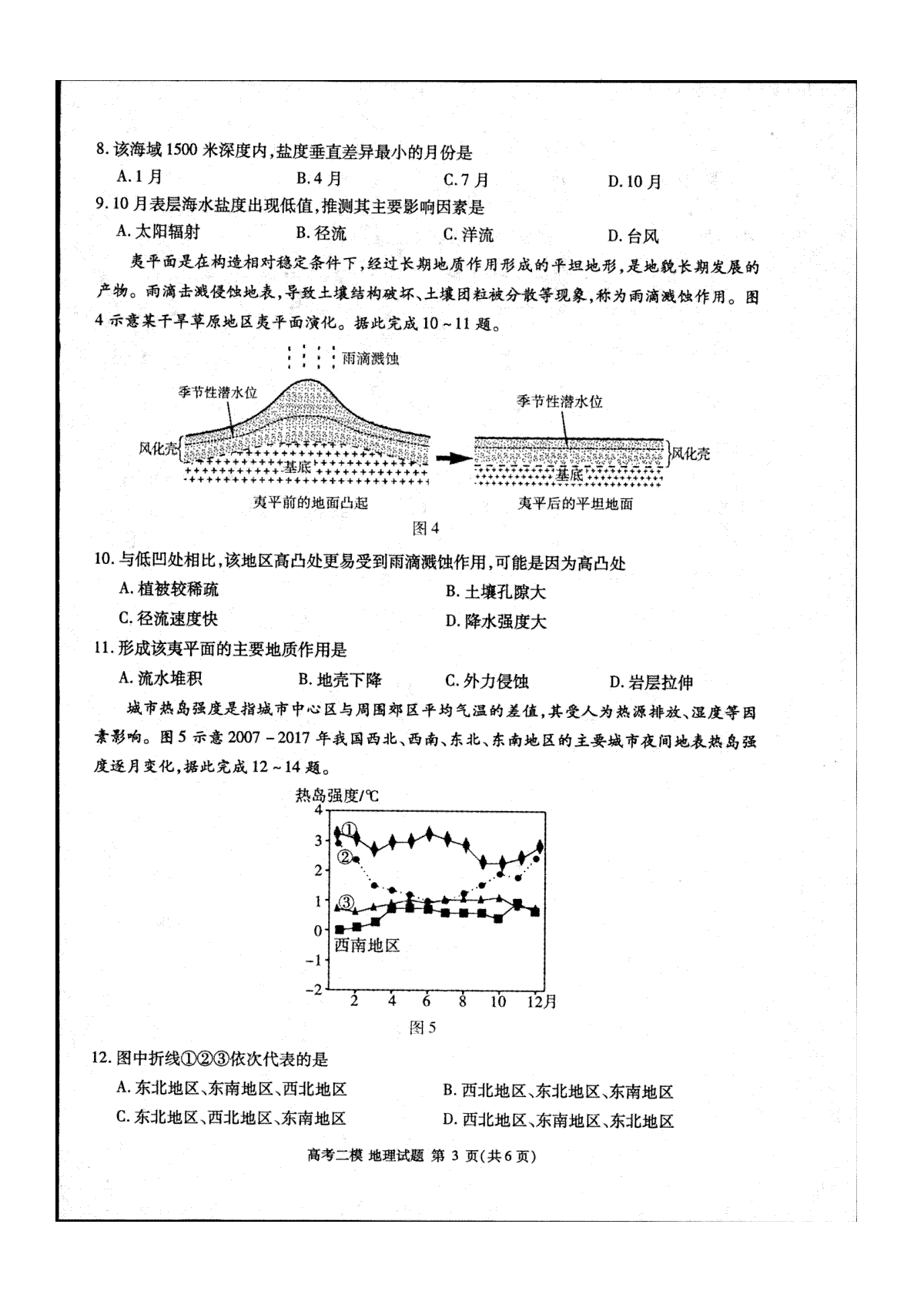 8.该海域1500米深度内,盐度垂直差异最小的月份是

A.1月 B.4月 C.7月 D.10月

9.10月表层海水盐度出现低值,推测其主要影响因素是

A.太阳辐射 B.径流 C.洋流 D.台风

夷平面是在构造相对稳定条件下,经过长期地质作用形成的平坦地形,是地貌长期发展的产物。雨滴击溅侵蚀地表,导致土壤结构破坏、土壤团粒被分散等现象,称为雨滴溅蚀作用。图4示意某干旱草原地区夷平面演化。据此完成10~11题。

雨滴溅蚀

季节性潜水位

风化壳

基底

夷平前的地面凸起

季节性潜水位

风化壳

基底

夷平后的平坦地面

图4

10.与低凹处相比,该地区高凸处更易受到雨滴溅蚀作用,可能是因为高凸处

A.植被较稀疏 B.土壤孔隙大

C.径流速度快 D.降水强度大

11.形成该夷平面的主要地质作用是

A.流水堆积 B.地壳下降 C.外力侵蚀 D.岩层拉伸

城市热岛强度是指城市中心区与周围郊区平均气温的差值,其受人为热源排放、湿度等因素影响。图5示意2007-2017年我国西北、西南、东北、东南地区的主要城市夜间地表热岛强度逐月变化,据此完成12~14题。

热岛强度/℃

4
3
2
1
0
-1
-2

①
②
③
西南地区

2 4 6 8 10 12月

图5

12.图中折线①②③依次代表的是

A.东北地区、东南地区、西北地区 B.西北地区、东北地区、东南地区

C.东北地区、西北地区、东南地区 D.西北地区、东南地区、东北地区

高考二模 地理试题 第3页(共6页)